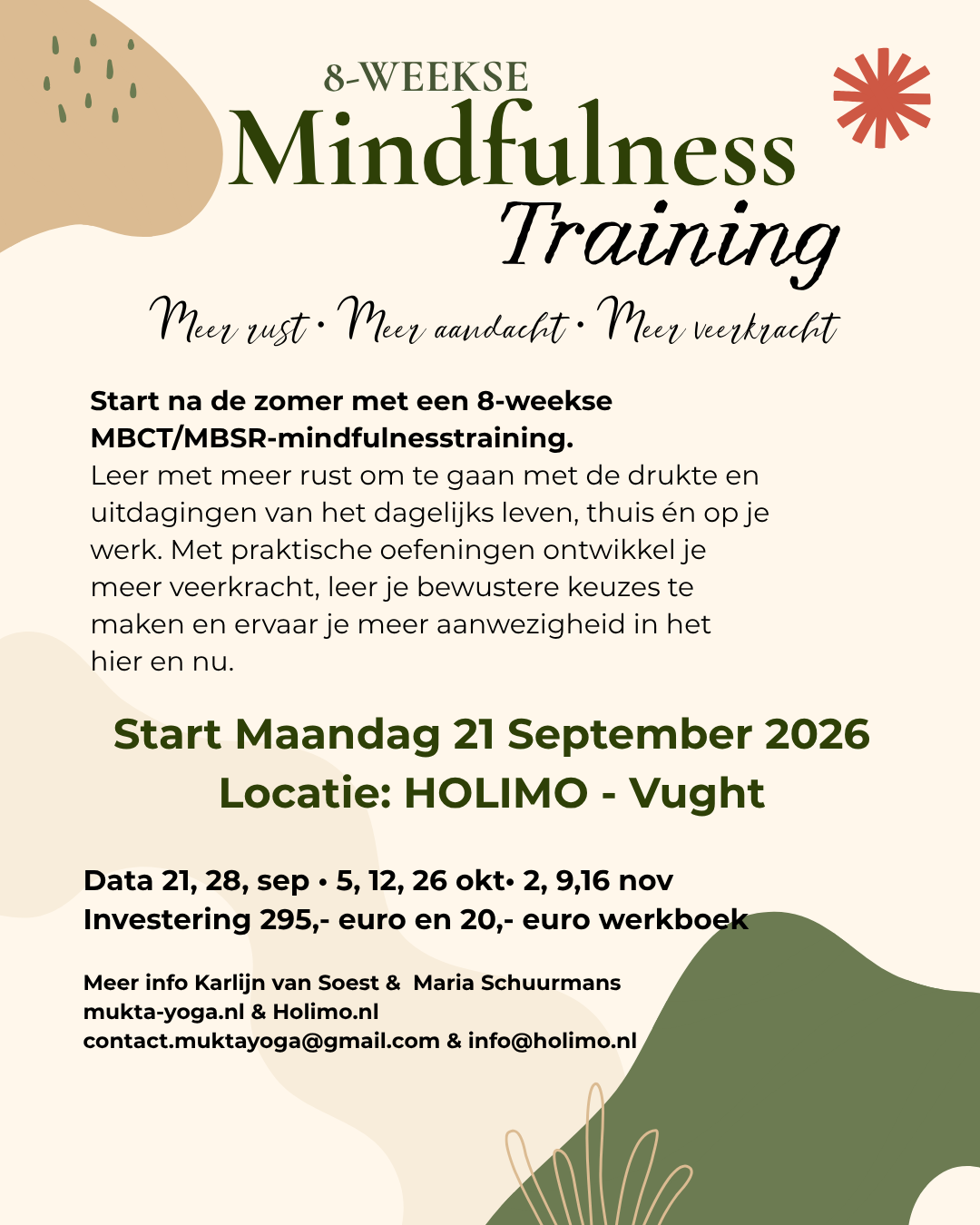 8-WEEKSE
Mindfulness
Training

Meer rust • Meer aandacht • Meer veerkracht

Start na de zomer met een 8-weekse MBCT/MBSR-mindfulnesstraining.
Leer met meer rust om te gaan met de drukte en uitdagingen van het dagelijks leven, thuis én op je werk. Met praktische oefeningen ontwikkel je meer veerkracht, leer je bewustere keuzes te maken en ervaar je meer aanwezigheid in het hier en nu.

Start Maandag 21 September 2026
Locatie: HOLIMO - Vught

Data 21, 28, sep • 5, 12, 26 okt• 2, 9,16 nov
Investering 295,- euro en 20,- euro werkboek

Meer info Karlijn van Soest & Maria Schuurmans
mukta-yoga.nl & Holimo.nl
contact.muktayoga@gmail.com & info@holimo.nl